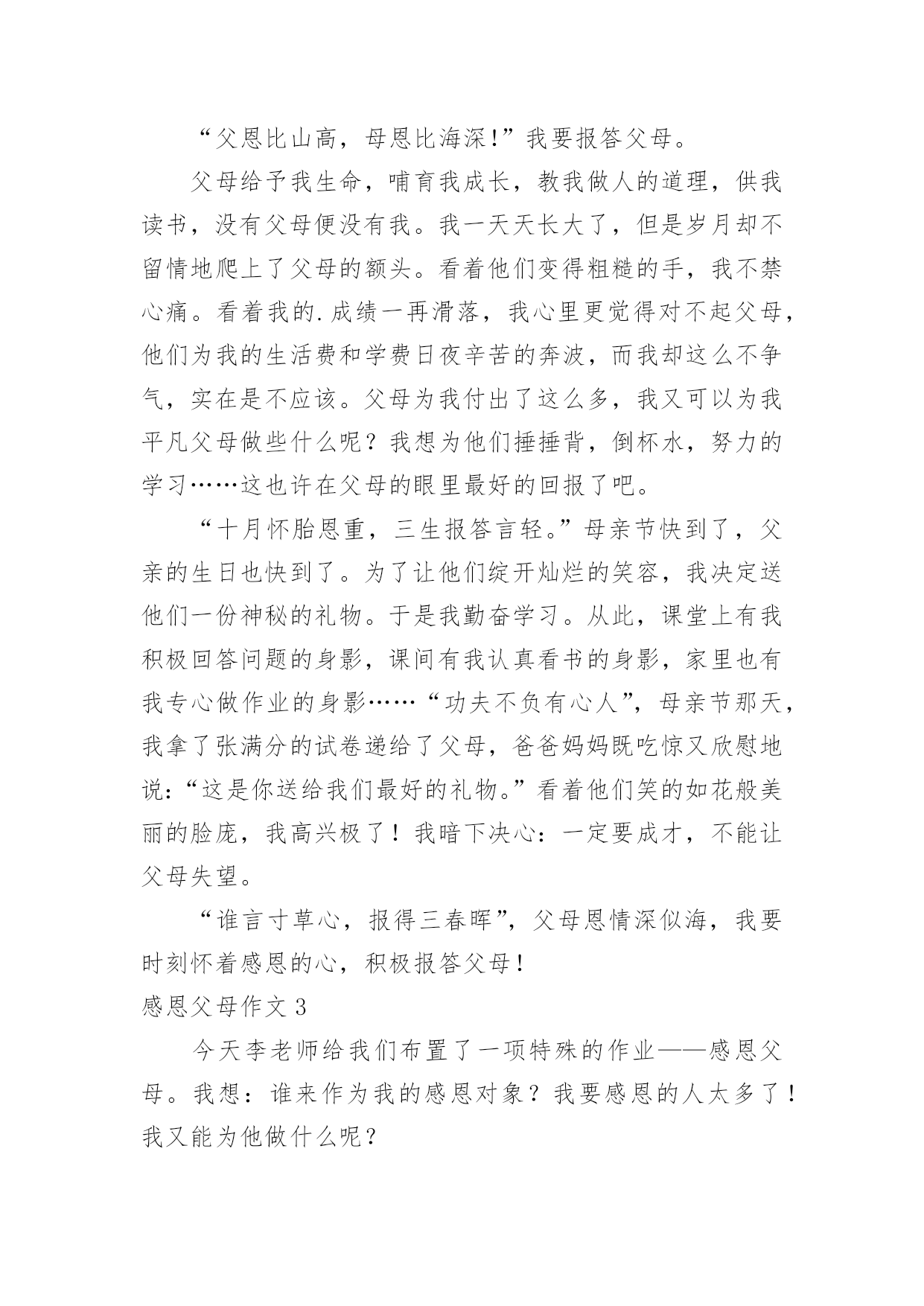 “父恩比山高，母恩比海深!”我要报答父母。

父母给予我生命，哺育我成长，教我做人的道理，供我读书，没有父母便没有我。我一天天长大了，但是岁月却不留情地爬上了父母的额头。看着他们变得粗糙的手，我不禁心痛。看着我的.成绩一再滑落，我心里更觉得对不起父母，他们为我的生活费和学费日夜辛苦的奔波，而我却这么不争气，实在是不应该。父母为我付出了这么多，我又可以为我平凡父母做些什么呢？我想为他们捶捶背，倒杯水，努力的学习……这也许在父母的眼里最好的回报了吧。

“十月怀胎恩重，三生报答言轻。”母亲节快到了，父亲的生日也快到了。为了让他们绽开灿烂的笑容，我决定送他们一份神秘的礼物。于是我勤奋学习。从此，课堂上有我积极回答问题的身影，课间有我认真看书的身影，家里也有我专心做作业的身影……“功夫不负有心人”，母亲节那天，我拿了张满分的试卷递给了父母，爸爸妈妈既吃惊又欣慰地说：“这是你送给我们最好的礼物。”看着他们笑的如花般美丽的脸庞，我高兴极了！我暗下决心：一定要成才，不能让父母失望。

“谁言寸草心，报得三春晖”，父母恩情深似海，我要时刻怀着感恩的心，积极报答父母!

感恩父母作文 3

今天李老师给我们布置了一项特殊的作业——感恩父母。我想：谁来作为我的感恩对象？我要感恩的人太多了！我又能为他做什么呢？